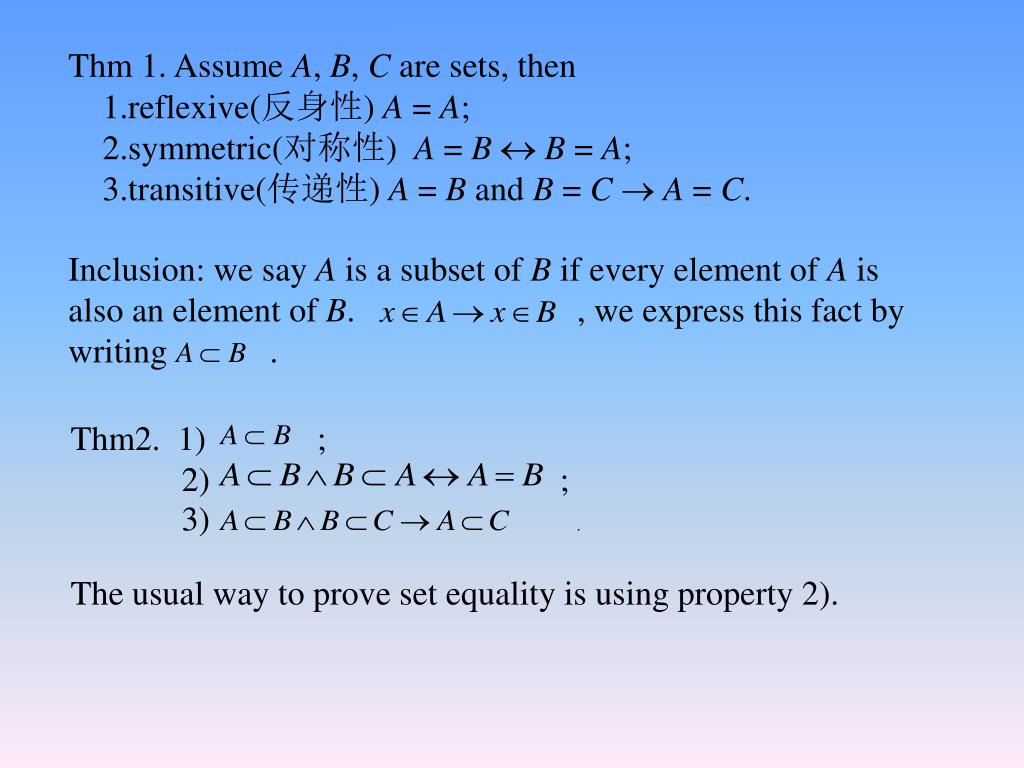 Thm 1. Assume $A$, $B$, $C$ are sets, then
1.reflexive(反身性) $A = A$;
2.symmetric(对称性) $A = B \leftrightarrow B = A$;
3.transitive(传递性) $A = B$ and $B = C \rightarrow A = C$.

Inclusion: we say $A$ is a subset of $B$ if every element of $A$ is also an element of $B$. $x \in A \rightarrow x \in B$ , we express this fact by writing $A \subset B$ .

Thm2. 1) $A \subset B$ ;
2) $A \subset B \wedge B \subset A \leftrightarrow A = B$ ;
3) $A \subset B \wedge B \subset C \rightarrow A \subset C$ .

The usual way to prove set equality is using property 2).